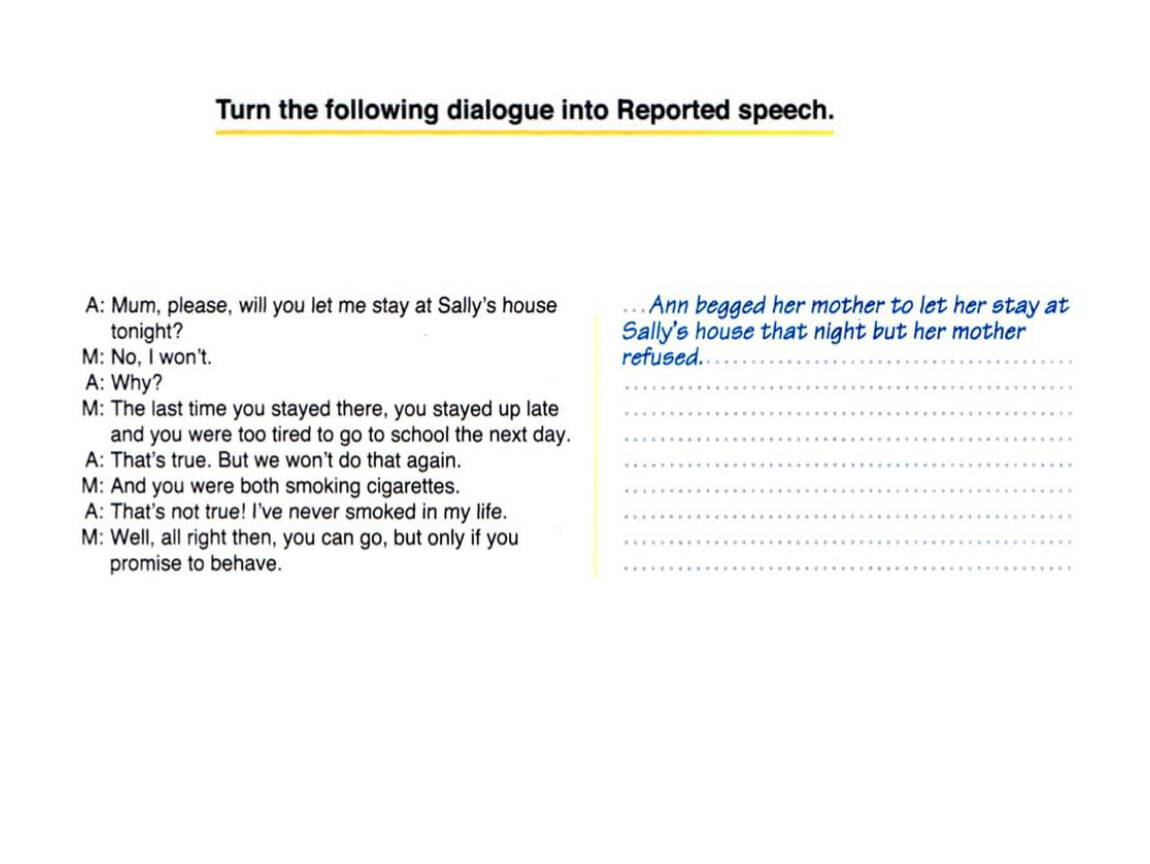 Turn the following dialogue into Reported speech.

A: Mum, please, will you let me stay at Sally's house tonight?
M: No, I won't.
A: Why?
M: The last time you stayed there, you stayed up late and you were too tired to go to school the next day.
A: That's true. But we won't do that again.
M: And you were both smoking cigarettes.
A: That's not true! I've never smoked in my life.
M: Well, all right then, you can go, but only if you promise to behave.

...Ann begged her mother to let her stay at Sally's house that night but her mother refused.